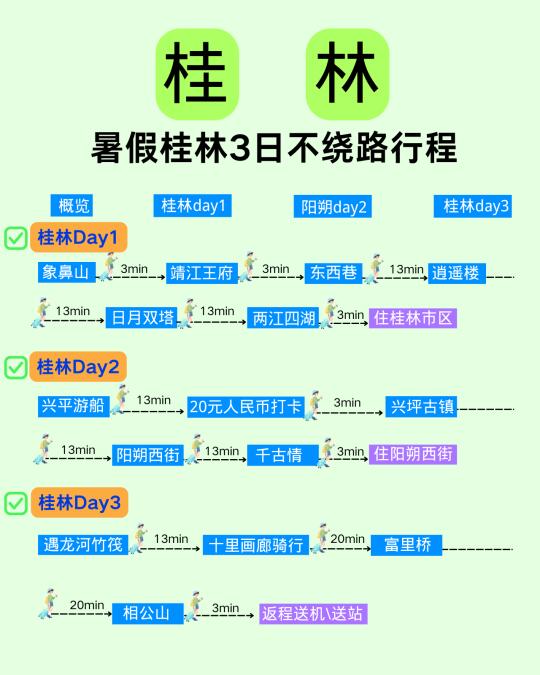 桂 林

暑假桂林3日不绕路行程

概览 桂林day1 阳朔day2 桂林day3

桂林Day1

象鼻山 3min 靖江王府 3min 东西巷 13min 逍遥楼

13min 日月双塔 13min 两江四湖 3min 住桂林市区

桂林Day2

兴平游船 13min 20元人民币打卡 3min 兴坪古镇

13min 阳朔西街 13min 千古情 3min 住阳朔西街

桂林Day3

遇龙河竹筏 13min 十里画廊骑行 20min 富里桥

20min 相公山 3min 返程送机\送站